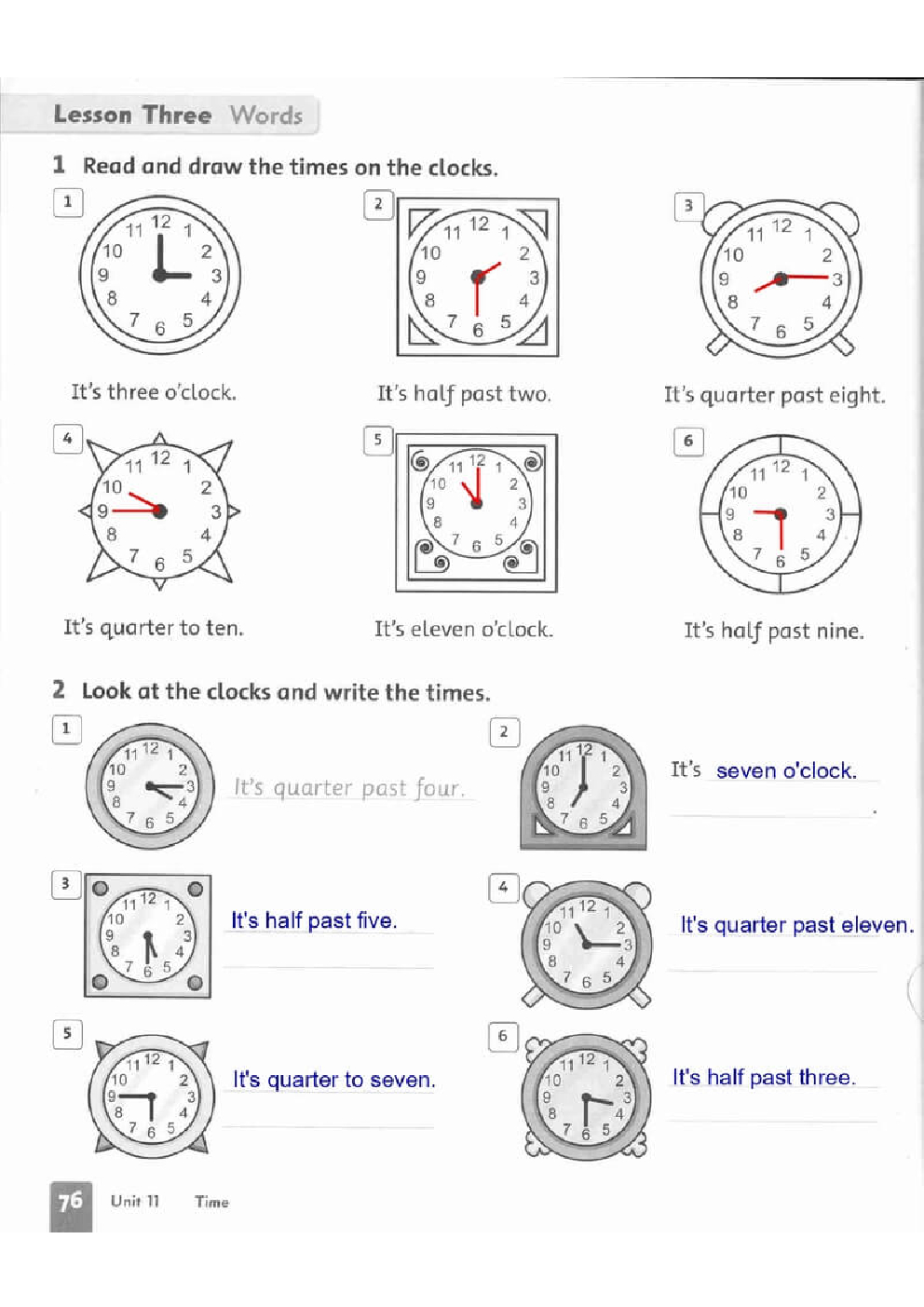 Lesson Three Words

1 Read and draw the times on the clocks.

1
11 12 1 10 2 9 3 8 4 7 6 5
It's three o'clock.

2
11 12 1 10 2 9 3 8 4 7 6 5
It's half past two.

3
11 12 1 10 2 9 3 8 4 7 6 5
It's quarter past eight.

4
11 12 1 10 2 9 3 8 4 7 6 5
It's quarter to ten.

5
11 12 1 10 2 9 3 8 4 7 6 5
It's eleven o'clock.

6
11 12 1 10 2 9 3 8 4 7 6 5
It's half past nine.

2 Look at the clocks and write the times.

1
11 12 1 10 2 9 3 8 4 7 6 5
It's quarter past four.

2
11 12 1 10 2 9 3 8 4 7 6 5
It's seven o'clock.

3
11 12 1 10 2 9 3 8 4 7 6 5
It's half past five.

4
11 12 1 10 2 9 3 8 4 7 6 5
It's quarter past eleven.

5
11 12 1 10 2 9 3 8 4 7 6 5
It's quarter to seven.

6
11 12 1 10 2 9 3 8 4 7 6 5
It's half past three.

76 Unit 11 Time